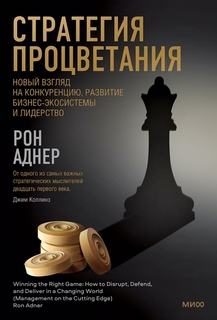 СТРАТЕГИЯ ПРОЦВЕТАНИЯ

НОВЫЙ ВЗГЛЯД НА КОНКУРЕНЦИЮ, РАЗВИТИЕ БИЗНЕС-ЭКОСИСТЕМЫ И ЛИДЕРСТВО

РОН АДНЕР

От одного из самых важных стратегических мыслителей двадцать первого века.

Джим Коллинз

Winning the Right Game: How to Disrupt, Defend, and Deliver in a Changing World (Management on the Cutting Edge)
Ron Adner

МИФ